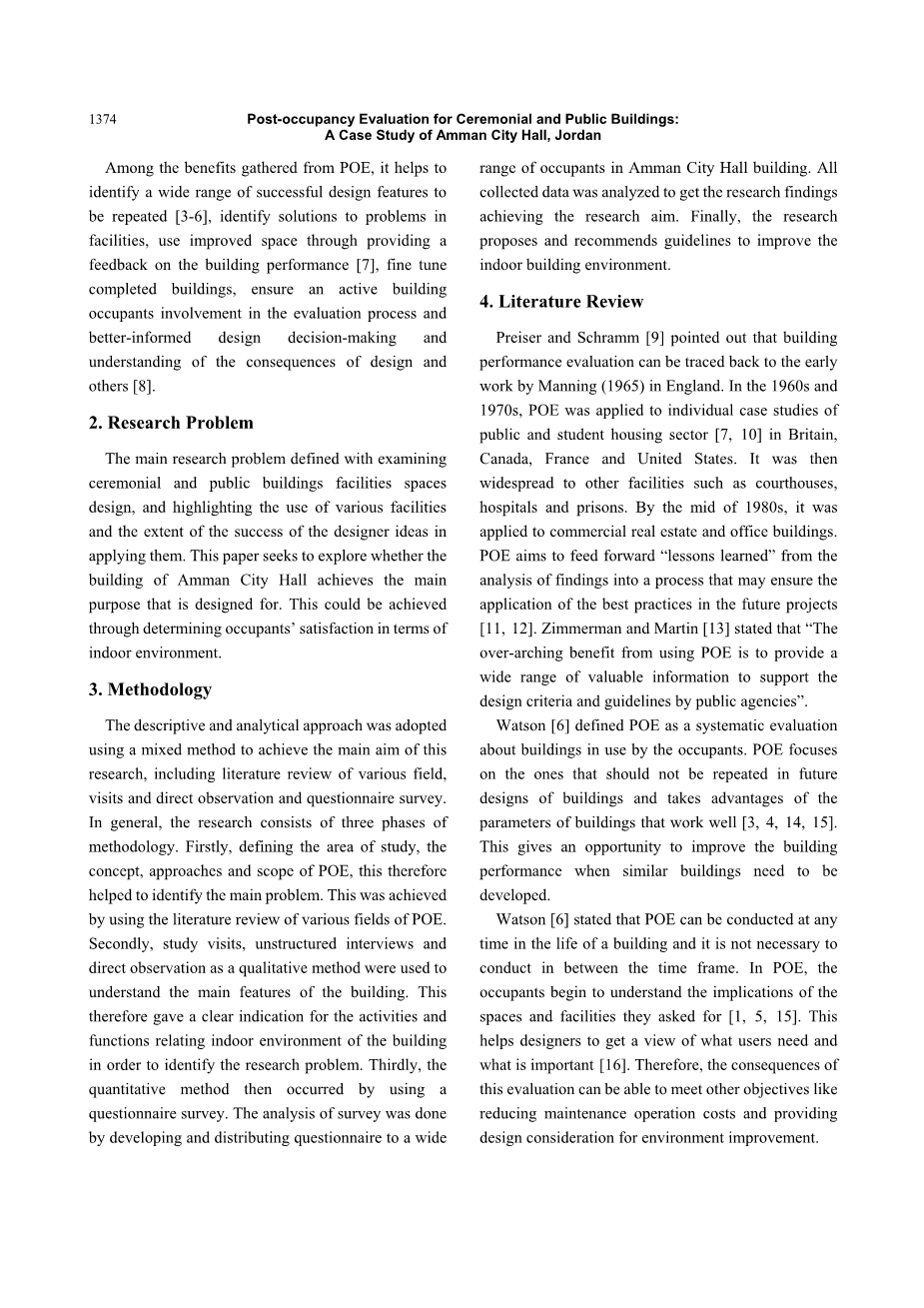 1374 Post-occupancy Evaluation for Ceremonial and Public Buildings: A Case Study of Amman City Hall, Jordan

Among the benefits gathered from POE, it helps to identify a wide range of successful design features to be repeated [3-6], identify solutions to problems in facilities, use improved space through providing a feedback on the building performance [7], fine tune completed buildings, ensure an active building occupants involvement in the evaluation process and better-informed design decision-making and understanding of the consequences of design and others [8].

2. Research Problem

The main research problem defined with examining ceremonial and public buildings facilities spaces design, and highlighting the use of various facilities and the extent of the success of the designer ideas in applying them. This paper seeks to explore whether the building of Amman City Hall achieves the main purpose that is designed for. This could be achieved through determining occupants' satisfaction in terms of indoor environment.

3. Methodology

The descriptive and analytical approach was adopted using a mixed method to achieve the main aim of this research, including literature review of various field, visits and direct observation and questionnaire survey. In general, the research consists of three phases of methodology. Firstly, defining the area of study, the concept, approaches and scope of POE, this therefore helped to identify the main problem. This was achieved by using the literature review of various fields of POE. Secondly, study visits, unstructured interviews and direct observation as a qualitative method were used to understand the main features of the building. This therefore gave a clear indication for the activities and functions relating indoor environment of the building in order to identify the research problem. Thirdly, the quantitative method then occurred by using a questionnaire survey. The analysis of survey was done by developing and distributing questionnaire to a wide range of occupants in Amman City Hall building. All collected data was analyzed to get the research findings achieving the research aim. Finally, the research proposes and recommends guidelines to improve the indoor building environment.

4. Literature Review

Preiser and Schramm [9] pointed out that building performance evaluation can be traced back to the early work by Manning (1965) in England. In the 1960s and 1970s, POE was applied to individual case studies of public and student housing sector [7, 10] in Britain, Canada, France and United States. It was then widespread to other facilities such as courthouses, hospitals and prisons. By the mid of 1980s, it was applied to commercial real estate and office buildings. POE aims to feed forward "lessons learned" from the analysis of findings into a process that may ensure the application of the best practices in the future projects [11, 12]. Zimmerman and Martin [13] stated that "The over-arching benefit from using POE is to provide a wide range of valuable information to support the design criteria and guidelines by public agencies".

Watson [6] defined POE as a systematic evaluation about buildings in use by the occupants. POE focuses on the ones that should not be repeated in future designs of buildings and takes advantages of the parameters of buildings that work well [3, 4, 14, 15]. This gives an opportunity to improve the building performance when similar buildings need to be developed.

Watson [6] stated that POE can be conducted at any time in the life of a building and it is not necessary to conduct in between the time frame. In POE, the occupants begin to understand the implications of the spaces and facilities they asked for [1, 5, 15]. This helps designers to get a view of what users need and what is important [16]. Therefore, the consequences of this evaluation can be able to meet other objectives like reducing maintenance operation costs and providing design consideration for environment improvement.